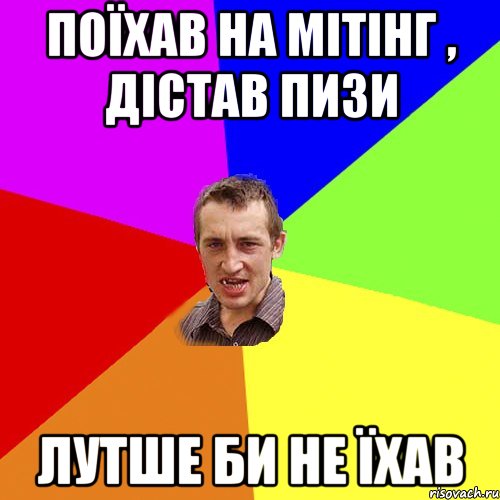 ПОЇХАВ НА МІТІНГ , ДІСТАВ ПИЗИ

ЛУТШЕ БИ НЕ ЇХАВ

risovach.ru